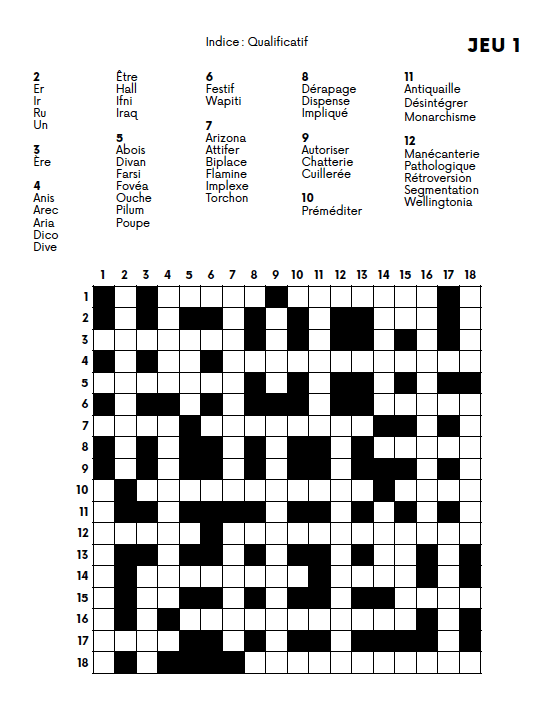 Indice : Qualificatif

JEU 1

2
Er
Ir
Ru
Un

3
Ère

4
Anis
Arec
Aria
Dico
Dive
Être
Hall
Ifni
Iraq

5
Abois
Divan
Farsi
Fovéa
Ouche
Pilum
Poupe

6
Festif
Wapiti

7
Arizona
Attifer
Biplace
Flamine
Implexe
Torchon

8
Dérapage
Dispense
Impliqué

9
Autoriser
Chatterie
Cuillerée

10
Préméditer

11
Antiquaille
Désintégrer
Monarchisme

12
Manécanterie
Pathologique
Rétroversion
Segmentation
Wellingtonia

1 2 3 4 5 6 7 8 9 10 11 12 13 14 15 16 17 18

1
2
3
4
5
6
7
8
9
10
11
12
13
14
15
16
17
18